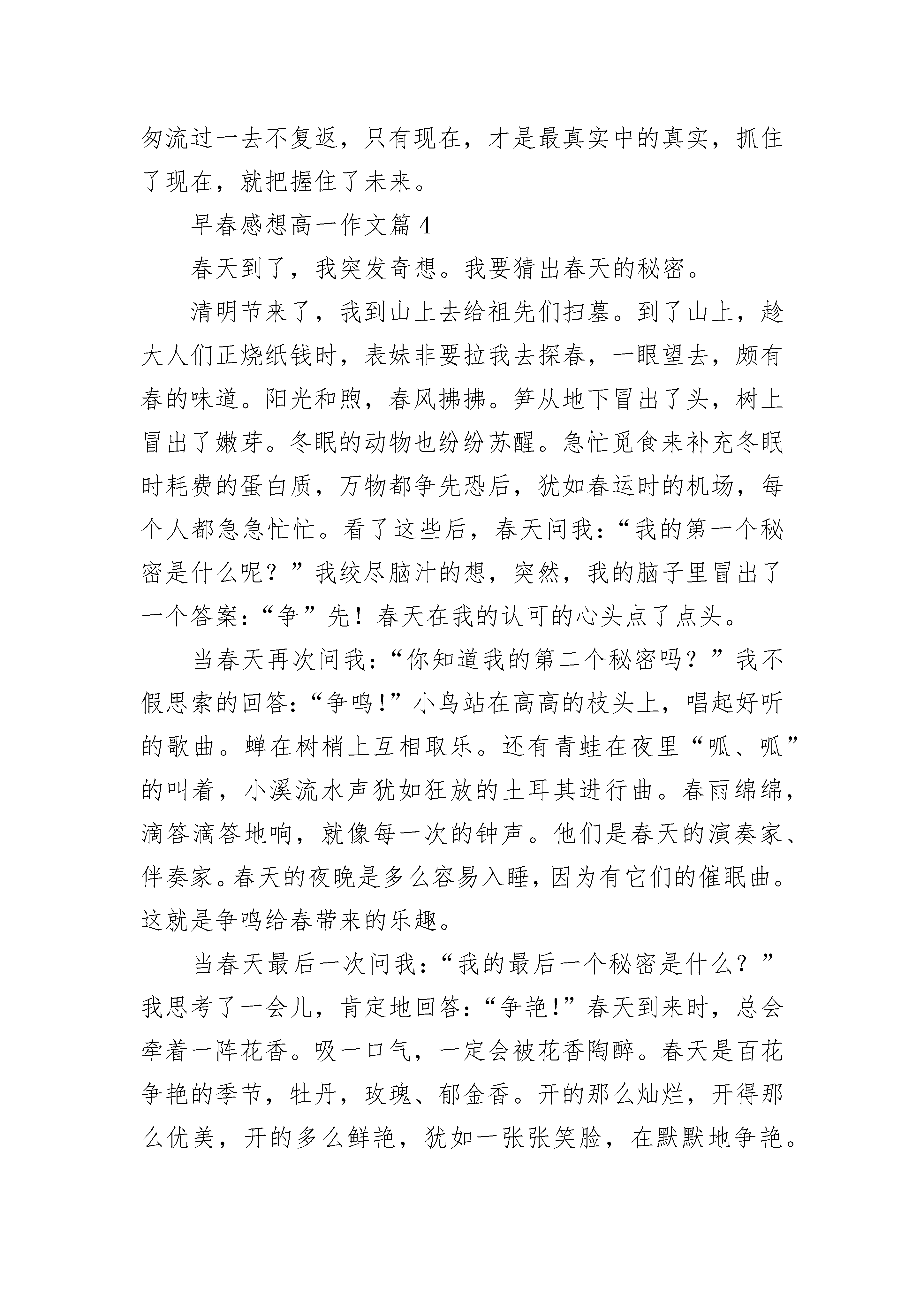 匆流过一去不复返，只有现在，才是最真实中的真实，抓住了现在，就把握住了未来。

早春感想高一作文篇 4

春天到了，我突发奇想。我要猜出春天的秘密。

清明节来了，我到山上去给祖先们扫墓。到了山上，趁大人们正烧纸钱时，表妹非要拉我去探春，一眼望去，颇有春的味道。阳光和煦，春风拂拂。笋从地下冒出了头，树上冒出了嫩芽。冬眠的动物也纷纷苏醒。急忙觅食来补充冬眠时耗费的蛋白质，万物都争先恐后，犹如春运时的机场，每个人都急急忙忙。看了这些后，春天问我：“我的第一个秘密是什么呢？”我绞尽脑汁的想，突然，我的脑子里冒出了一个答案：“争”先！春天在我的认可的心头点了点头。

当春天再次问我：“你知道我的第二个秘密吗？”我不假思索的回答：“争鸣!”小鸟站在高高的枝头上，唱起好听的歌曲。蝉在树梢上互相取乐。还有青蛙在夜里“呱、呱”的叫着，小溪流水声犹如狂放的土耳其进行曲。春雨绵绵，滴答滴答地响，就像每一次的钟声。他们是春天的演奏家、伴奏家。春天的夜晚是多么容易入睡，因为有它们的催眠曲。这就是争鸣给春带来的乐趣。

当春天最后一次问我：“我的最后一个秘密是什么？”我思考了一会儿，肯定地回答：“争艳!”春天到来时，总会牵着一阵花香。吸一口气，一定会被花香陶醉。春天是百花争艳的季节，牡丹，玫瑰、郁金香。开的那么灿烂，开得那么优美，开的多么鲜艳，犹如一张张笑脸，在默默地争艳。